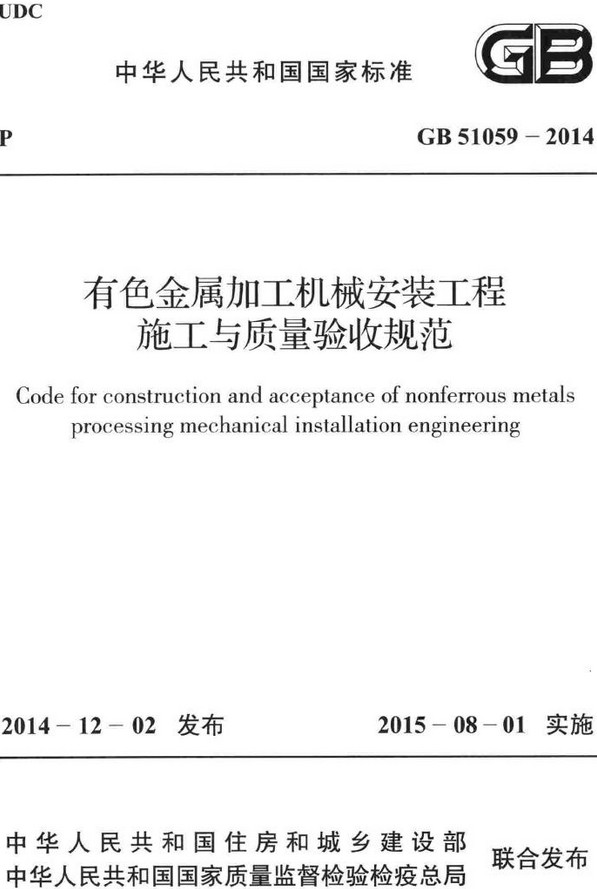 UDC

中华人民共和国国家标准

GB

P

GB 51059 – 2014

有色金属加工机械安装工程施工与质量验收规范

Code for construction and acceptance of nonferrous metals processing mechanical installation engineering

2014 – 12 – 02 发布

2015 – 08 – 01 实施

中华人民共和国住房和城乡建设部
中华人民共和国国家质量监督检验检疫总局

联合发布